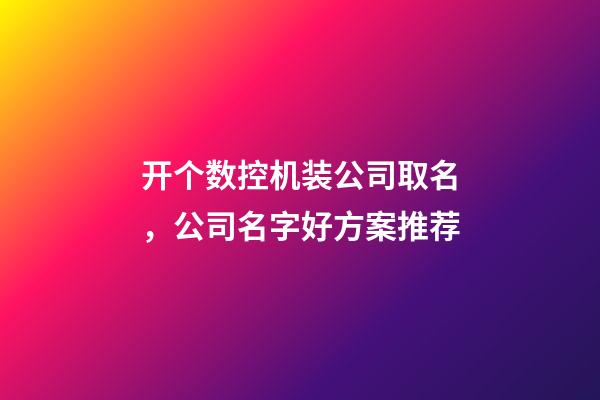 开个数控机装公司取名，公司名字好方案推荐